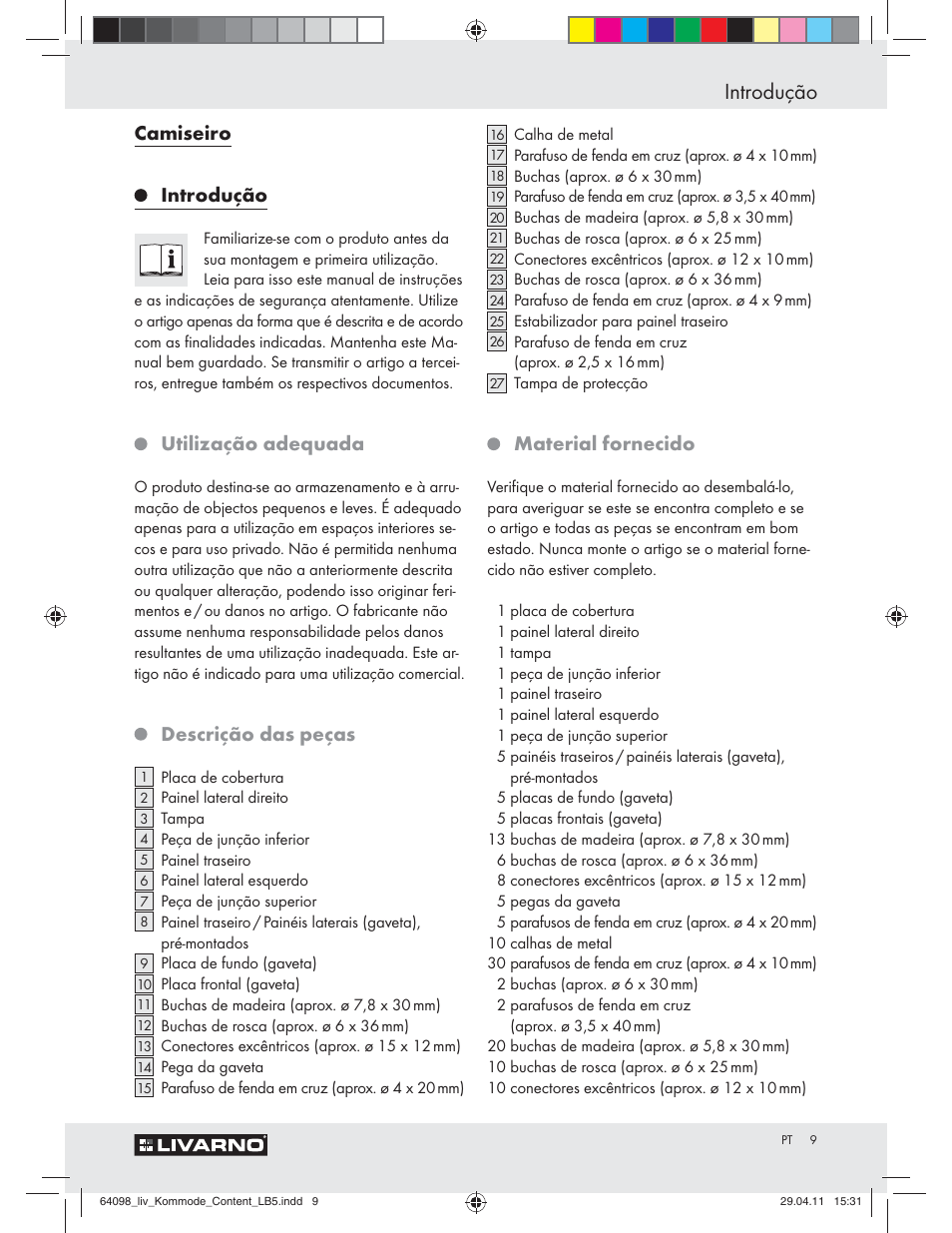 Introdução

Camiseiro

Introdução

Familiarize-se com o produto antes da sua montagem e primeira utilização. Leia para isso este manual de instruções e as indicações de segurança atentamente. Utilize o artigo apenas da forma que é descrita e de acordo com as finalidades indicadas. Mantenha este Manual bem guardado. Se transmitir o artigo a terceiros, entregue também os respectivos documentos.

Utilização adequada

O produto destina-se ao armazenamento e à arrumação de objectos pequenos e leves. É adequado apenas para a utilização em espaços interiores secos e para uso privado. Não é permitida nenhuma outra utilização que não a anteriormente descrita ou qualquer alteração, podendo isso originar ferimentos e / ou danos no artigo. O fabricante não assume nenhuma responsabilidade pelos danos resultantes de uma utilização inadequada. Este artigo não é indicado para uma utilização comercial.

Descrição das peças

1 Placa de cobertura
2 Painel lateral direito
3 Tampa
4 Peça de junção inferior
5 Painel traseiro
6 Painel lateral esquerdo
7 Peça de junção superior
8 Painel traseiro / Painéis laterais (gaveta), pré-montados
9 Placa de fundo (gaveta)
10 Placa frontal (gaveta)
11 Buchas de madeira (aprox. ø 7,8 x 30 mm)
12 Buchas de rosca (aprox. ø 6 x 36 mm)
13 Conectores excêntricos (aprox. ø 15 x 12 mm)
14 Pega da gaveta
15 Parafuso de fenda em cruz (aprox. ø 4 x 20 mm)
16 Calha de metal
17 Parafuso de fenda em cruz (aprox. ø 4 x 10 mm)
18 Buchas (aprox. ø 6 x 30 mm)
19 Parafuso de fenda em cruz (aprox. ø 3,5 x 40 mm)
20 Buchas de madeira (aprox. ø 5,8 x 30 mm)
21 Buchas de rosca (aprox. ø 6 x 25 mm)
22 Conectores excêntricos (aprox. ø 12 x 10 mm)
23 Buchas de rosca (aprox. ø 6 x 36 mm)
24 Parafuso de fenda em cruz (aprox. ø 4 x 9 mm)
25 Estabilizador para painel traseiro
26 Parafuso de fenda em cruz (aprox. ø 2,5 x 16 mm)
27 Tampa de protecção

Material fornecido

Verifique o material fornecido ao desembalá-lo, para averiguar se este se encontra completo e se o artigo e todas as peças se encontram em bom estado. Nunca monte o artigo se o material fornecido não estiver completo.

1 placa de cobertura
1 painel lateral direito
1 tampa
1 peça de junção inferior
1 painel traseiro
1 painel lateral esquerdo
1 peça de junção superior
5 painéis traseiros / painéis laterais (gaveta), pré-montados
5 placas de fundo (gaveta)
5 placas frontais (gaveta)
13 buchas de madeira (aprox. ø 7,8 x 30 mm)
6 buchas de rosca (aprox. ø 6 x 36 mm)
8 conectores excêntricos (aprox. ø 15 x 12 mm)
5 pegas da gaveta
5 parafusos de fenda em cruz (aprox. ø 4 x 20 mm)
10 calhas de metal
30 parafusos de fenda em cruz (aprox. ø 4 x 10 mm)
2 buchas (aprox. ø 6 x 30 mm)
2 parafusos de fenda em cruz (aprox. ø 3,5 x 40 mm)
20 buchas de madeira (aprox. ø 5,8 x 30 mm)
10 buchas de rosca (aprox. ø 6 x 25 mm)
10 conectores excêntricos (aprox. ø 12 x 10 mm)

LIVARNO

PT 9

64098_liv_Kommode_Content_LB5.indd 9 29.04.11 15:31